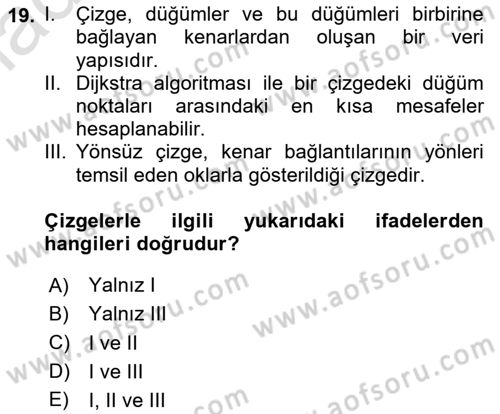 19. I. Çizge, düğümler ve bu düğümleri birbirine bağlayan kenarlardan oluşan bir veri yapısıdır.
II. Dijkstra algoritması ile bir çizgedeki düğüm noktaları arasındaki en kısa mesafeler hesaplanabilir.
III. Yönsüz çizge, kenar bağlantılarının yönleri temsil eden oklarla gösterildiği çizgedir.

Çizgelerle ilgili yukarıdaki ifadelerden hangileri doğrudur?

A) Yalnız I
B) Yalnız III
C) I ve II
D) I ve III
E) I, II ve III

www.aofsoru.com